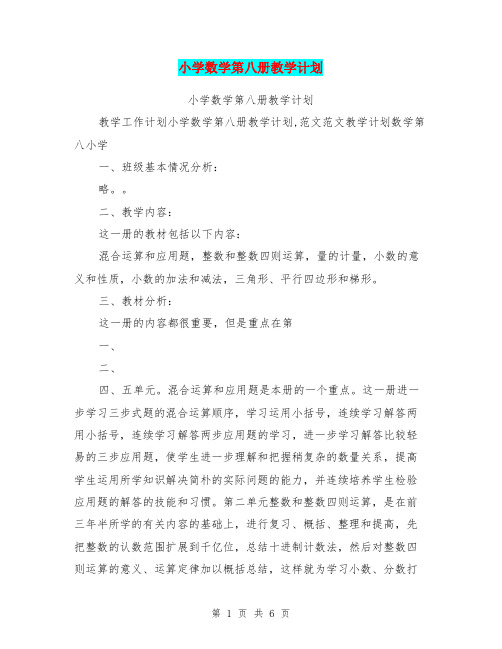 小学数学第八册教学计划

小学数学第八册教学计划

教学工作计划小学数学第八册教学计划,范文范文教学计划数学第八小学

一、班级基本情况分析:

略。。

二、教学内容:

这一册的教材包括以下内容:

混合运算和应用题,整数和整数四则运算,量的计量,小数的意义和性质,小数的加法和减法,三角形、平行四边形和梯形。

三、教材分析:

这一册的内容都很重要,但是重点在第

一、

二、

四、五单元。混合运算和应用题是本册的一个重点。这一册进一步学习三步式题的混合运算顺序,学习运用小括号,连续学习解答两用小括号,连续学习解答两步应用题的学习,进一步学习解答比较轻易的三步应用题,使学生进一步理解和把握稍复杂的数量关系,提高学生运用所学知识解决简朴的实际问题的能力,并连续培养学生检验应用题的解答的技能和习惯。第二单元整数和整数四则运算,是在前三年半所学的有关内容的基础上,进行复习、概括、整理和提高,先把整数的认数范围扩展到千亿位,总结十进制计数法,然后对整数四则运算的意义、运算定律加以概括总结,这样就为学习小数、分数打

第 1 页 共 6 页